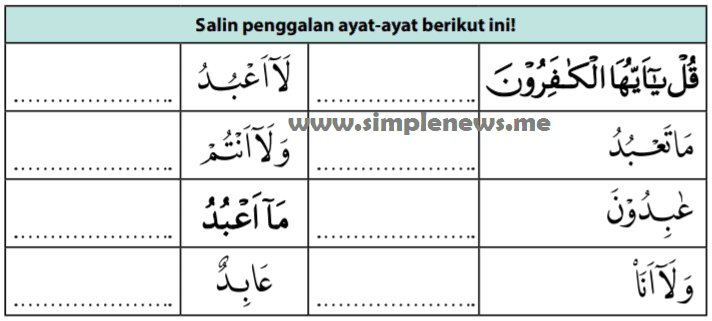 Salin penggalan ayat-ayat berikut ini!

| | | | |
|---|---|---|---|
| .................... | لَآ اَعْبُدُ | .................... | قُلْ يٰٓاَيُّهَا الْكٰفِرُوْنَ |
| .................... | وَلَآ اَنْتُمْ | .................... | مَا تَعْبُدُ |
| .................... | مَآ اَعْبُدُ | .................... | عٰبِدُوْنَ |
| .................... | عَابِدٌ | .................... | وَلَآ اَنَا۠ |

www.simplenews.me